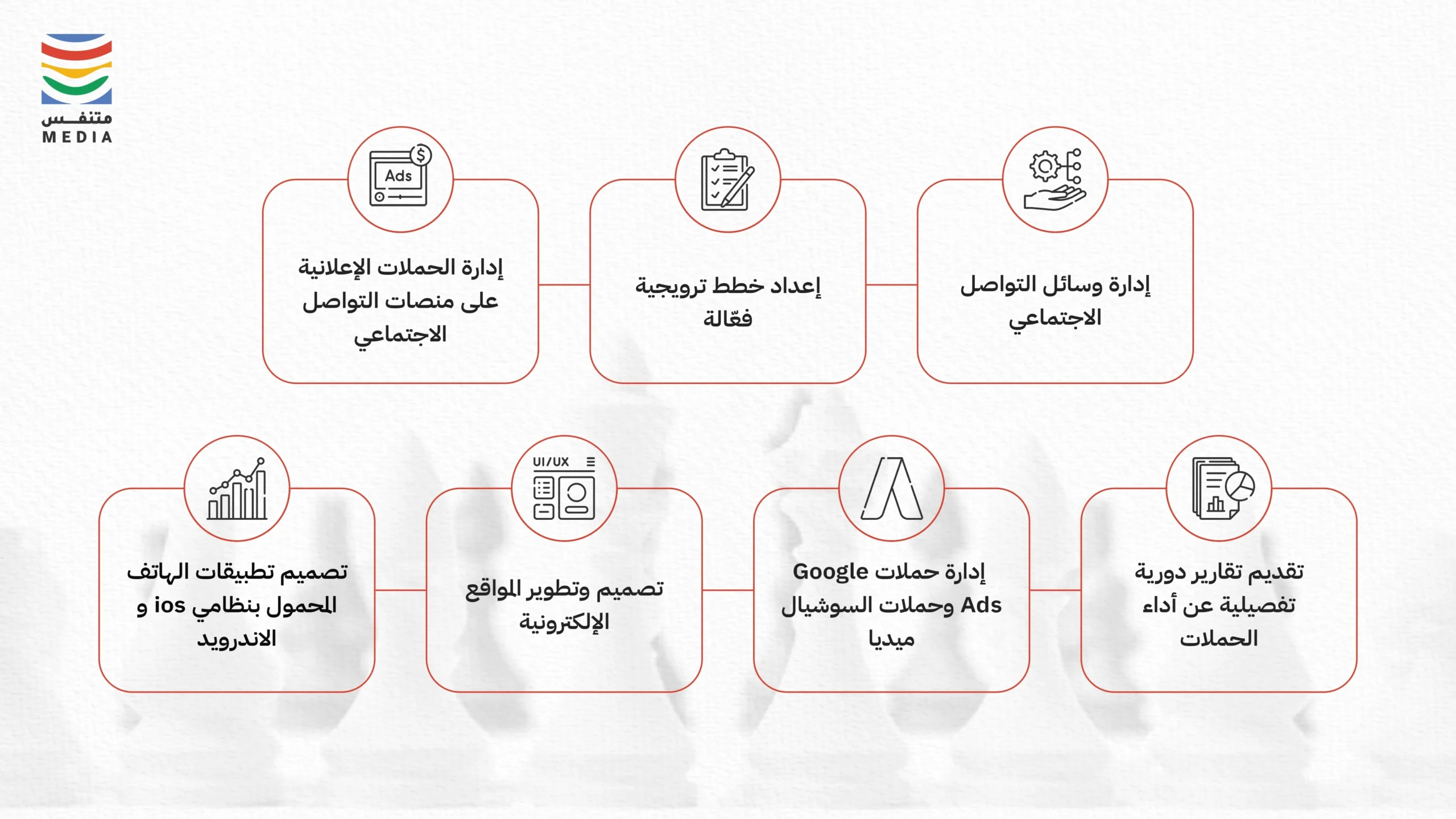 متنفس
MEDIA

إدارة وسائل التواصل الاجتماعي

إعداد خطط ترويجية فعّالة

Ads
إدارة الحملات الإعلانية على منصات التواصل الاجتماعي

تقديم تقارير دورية تفصيلية عن أداء الحملات

إدارة حملات Google Ads وحملات السوشيال ميديا

UI/UX
تصميم وتطوير المواقع الإلكترونية

تصميم تطبيقات الهاتف المحمول بنظامي ios و الاندرويد